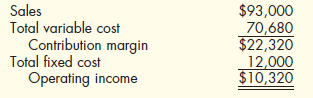 | | |
|---|---|
| Sales | \$93,000 |
| Total variable cost | 70,680 |
| Contribution margin | \$22,320 |
| Total fixed cost | 12,000 |
| Operating income | \$10,320 |